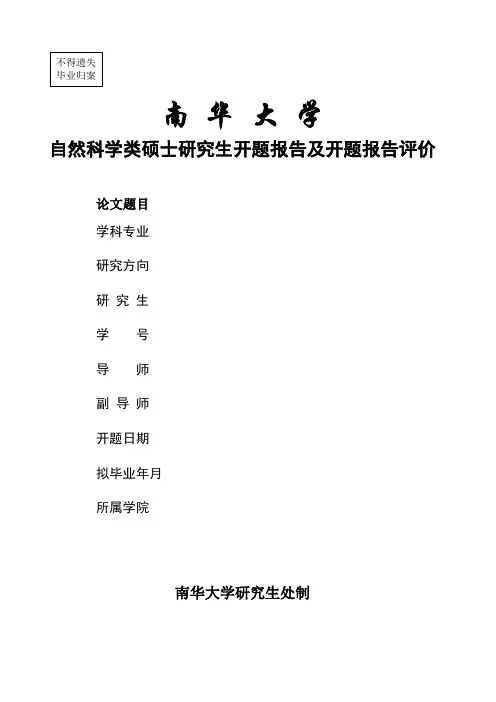 不得遗失
毕业归案

南 华 大 学

自然科学类硕士研究生开题报告及开题报告评价

论文题目

学科专业

研究方向

研 究 生

学　　号

导　　师

副 导 师

开题日期

拟毕业年月

所属学院

南华大学研究生处制